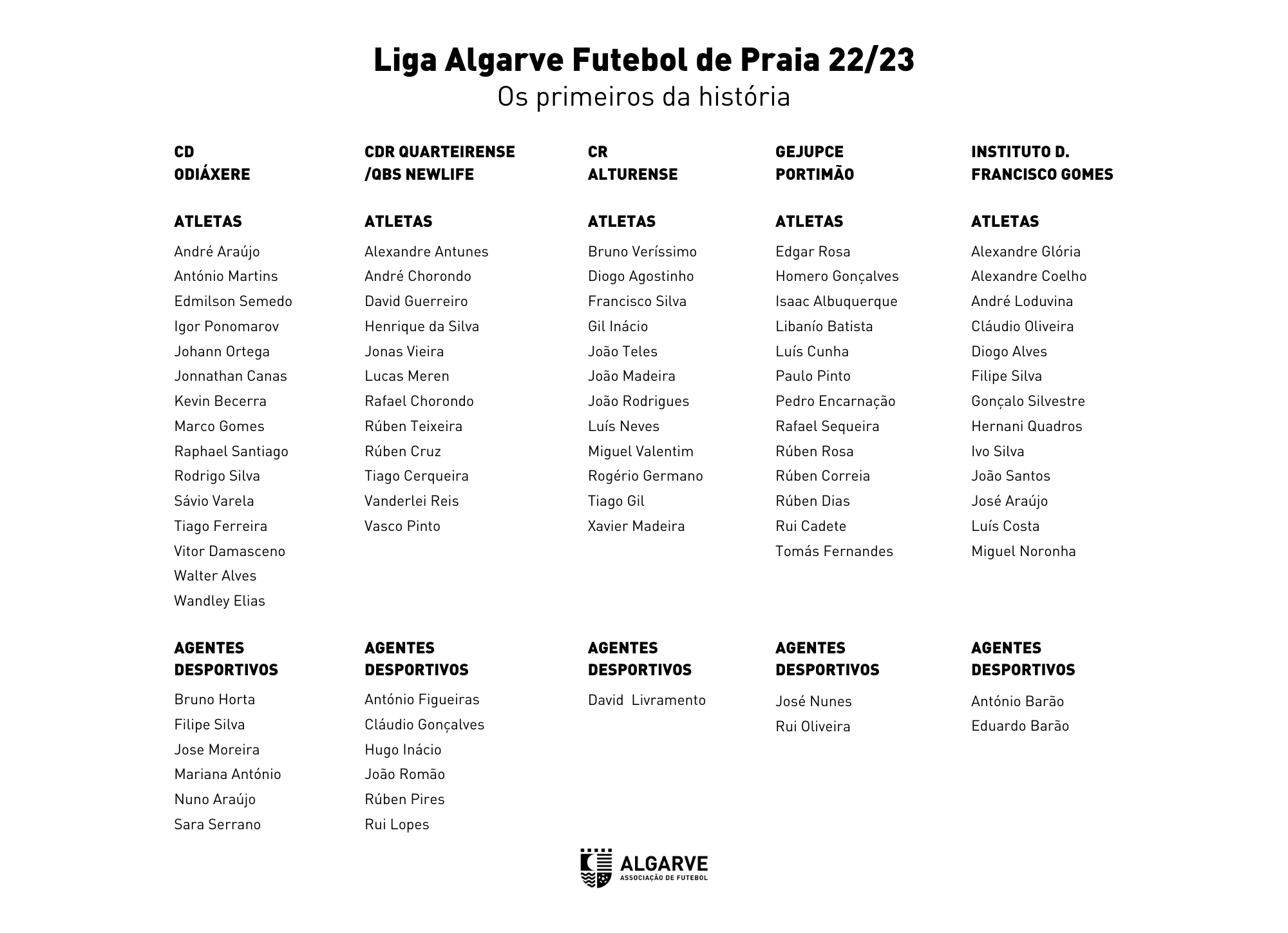 Liga Algarve Futebol de Praia 22/23
Os primeiros da história

CD
ODIÁXERE

ATLETAS

André Araújo
António Martins
Edmilson Semedo
Igor Ponomarov
Johann Ortega
Jonnathan Canas
Kevin Becerra
Marco Gomes
Raphael Santiago
Rodrigo Silva
Sávio Varela
Tiago Ferreira
Vitor Damasceno
Walter Alves
Wandley Elias

AGENTES DESPORTIVOS

Bruno Horta
Filipe Silva
Jose Moreira
Mariana António
Nuno Araújo
Sara Serrano

CDR QUARTEIRENSE /QBS NEWLIFE

ATLETAS

Alexandre Antunes
André Chorondo
David Guerreiro
Henrique da Silva
Jonas Vieira
Lucas Meren
Rafael Chorondo
Rúben Teixeira
Rúben Cruz
Tiago Cerqueira
Vanderlei Reis
Vasco Pinto

AGENTES DESPORTIVOS

António Figueiras
Cláudio Gonçalves
Hugo Inácio
João Romão
Rúben Pires
Rui Lopes

CR
ALTURENSE

ATLETAS

Bruno Veríssimo
Diogo Agostinho
Francisco Silva
Gil Inácio
João Teles
João Madeira
João Rodrigues
Luís Neves
Miguel Valentim
Rogério Germano
Tiago Gil
Xavier Madeira

AGENTES DESPORTIVOS

David Livramento

GEJUPCE
PORTIMÃO

ATLETAS

Edgar Rosa
Homero Gonçalves
Isaac Albuquerque
Libanío Batista
Luís Cunha
Paulo Pinto
Pedro Encarnação
Rafael Sequeira
Rúben Rosa
Rúben Correia
Rúben Dias
Rui Cadete
Tomás Fernandes

AGENTES DESPORTIVOS

José Nunes
Rui Oliveira

INSTITUTO D.
FRANCISCO GOMES

ATLETAS

Alexandre Glória
Alexandre Coelho
André Loduvina
Cláudio Oliveira
Diogo Alves
Filipe Silva
Gonçalo Silvestre
Hernani Quadros
Ivo Silva
João Santos
José Araújo
Luís Costa
Miguel Noronha

AGENTES DESPORTIVOS

António Barão
Eduardo Barão

ALGARVE
ASSOCIAÇÃO DE FUTEBOL